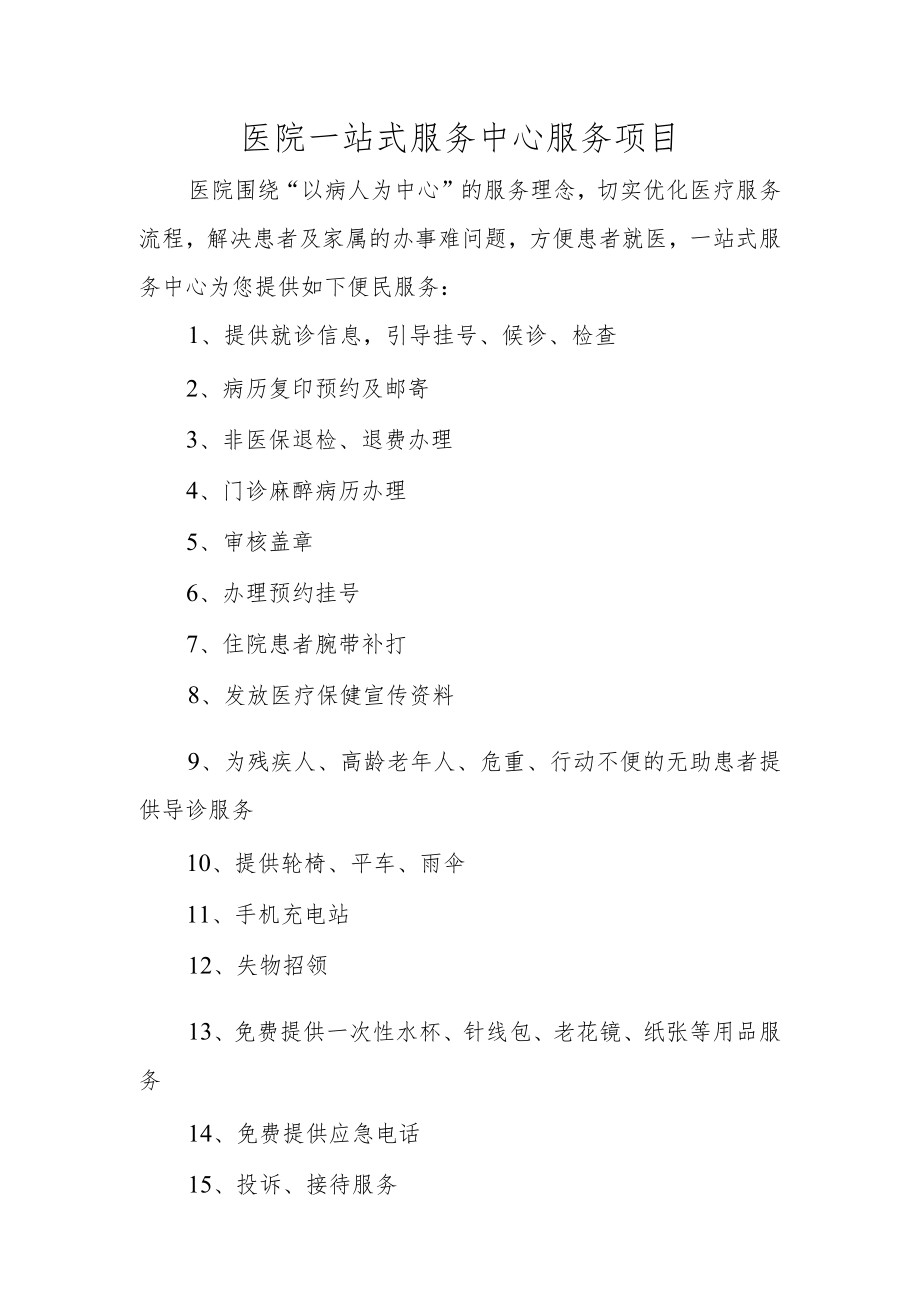 医院一站式服务中心服务项目

医院围绕“以病人为中心”的服务理念，切实优化医疗服务流程，解决患者及家属的办事难问题，方便患者就医，一站式服务中心为您提供如下便民服务：

1、提供就诊信息，引导挂号、候诊、检查

2、病历复印预约及邮寄

3、非医保退检、退费办理

4、门诊麻醉病历办理

5、审核盖章

6、办理预约挂号

7、住院患者腕带补打

8、发放医疗保健宣传资料

9、为残疾人、高龄老年人、危重、行动不便的无助患者提供导诊服务

10、提供轮椅、平车、雨伞

11、手机充电站

12、失物招领

13、免费提供一次性水杯、针线包、老花镜、纸张等用品服务

14、免费提供应急电话

15、投诉、接待服务